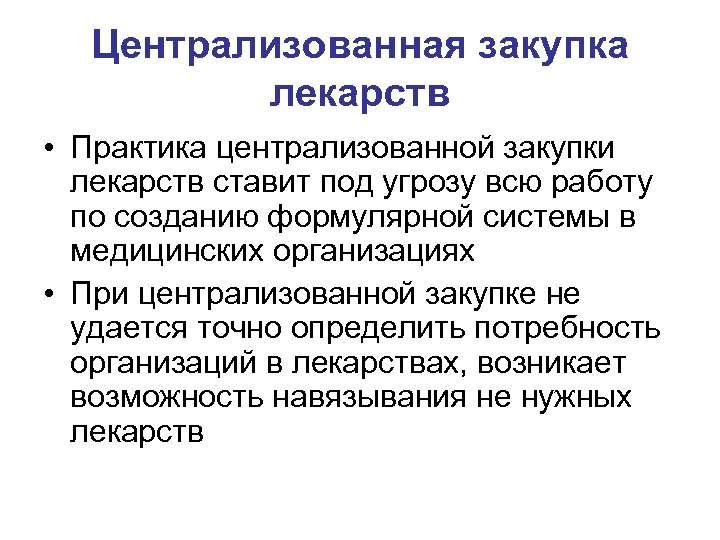 Централизованная закупка лекарств

• Практика централизованной закупки лекарств ставит под угрозу всю работу по созданию формулярной системы в медицинских организациях

• При централизованной закупке не удается точно определить потребность организаций в лекарствах, возникает возможность навязывания не нужных лекарств